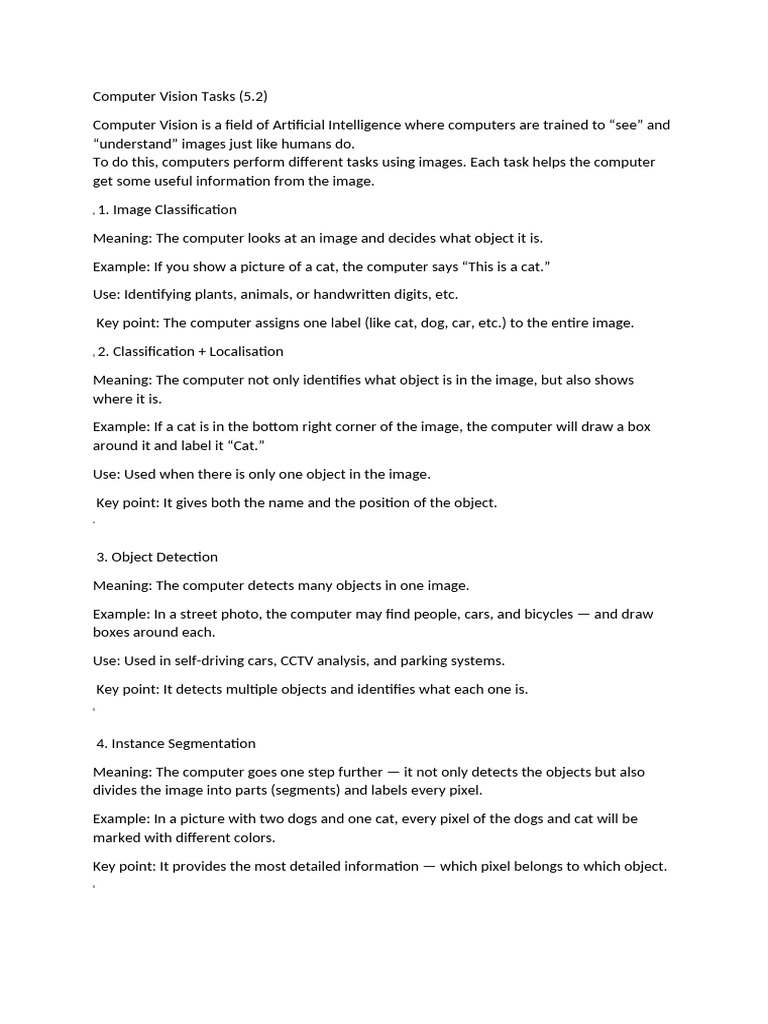 Computer Vision Tasks (5.2)

Computer Vision is a field of Artificial Intelligence where computers are trained to "see" and "understand" images just like humans do.
To do this, computers perform different tasks using images. Each task helps the computer get some useful information from the image.

1. Image Classification

Meaning: The computer looks at an image and decides what object it is.

Example: If you show a picture of a cat, the computer says "This is a cat."

Use: Identifying plants, animals, or handwritten digits, etc.

Key point: The computer assigns one label (like cat, dog, car, etc.) to the entire image.

2. Classification + Localisation

Meaning: The computer not only identifies what object is in the image, but also shows where it is.

Example: If a cat is in the bottom right corner of the image, the computer will draw a box around it and label it "Cat."

Use: Used when there is only one object in the image.

Key point: It gives both the name and the position of the object.

3. Object Detection

Meaning: The computer detects many objects in one image.

Example: In a street photo, the computer may find people, cars, and bicycles — and draw boxes around each.

Use: Used in self-driving cars, CCTV analysis, and parking systems.

Key point: It detects multiple objects and identifies what each one is.

4. Instance Segmentation

Meaning: The computer goes one step further — it not only detects the objects but also divides the image into parts (segments) and labels every pixel.

Example: In a picture with two dogs and one cat, every pixel of the dogs and cat will be marked with different colors.

Key point: It provides the most detailed information — which pixel belongs to which object.